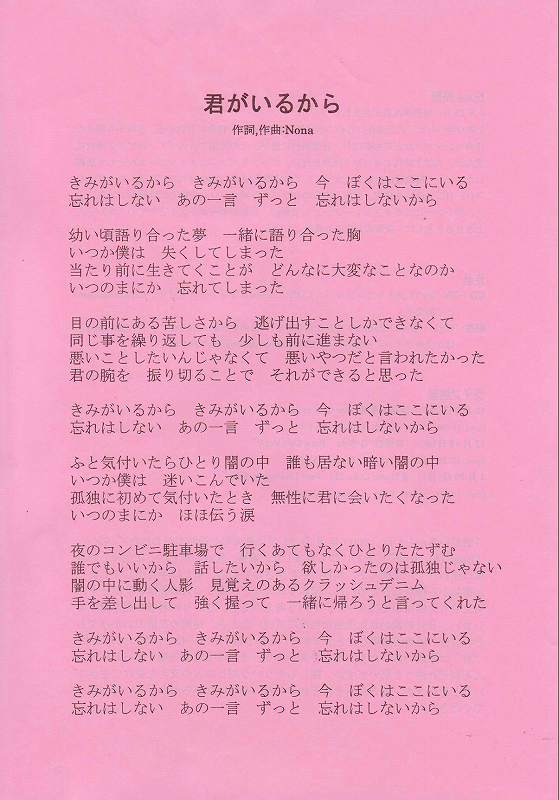 君がいるから
作詞,作曲:Nona

きみがいるから　きみがいるから　今　ぼくはここにいる
忘れはしない　あの一言　ずっと　忘れはしないから

幼い頃語り合った夢　一緒に語り合った胸
いつか僕は　失くしてしまった
当たり前に生きてくことが　どんなに大変なことなのか
いつのまにか　忘れてしまった

目の前にある苦しさから　逃げ出すことしかできなくて
同じ事を繰り返しても　少しも前に進まない
悪いことしたいんじゃなくて　悪いやつだと言われたかった
君の腕を　振り切ることで　それができると思った

きみがいるから　きみがいるから　今　ぼくはここにいる
忘れはしない　あの一言　ずっと　忘れはしないから

ふと気付いたらひとり闇の中　誰も居ない暗い闇の中
いつか僕は　迷いこんでいた
孤独に初めて気付いたとき　無性に君に会いたくなった
いつのまにか　ほほ伝う涙

夜のコンビニ駐車場で　行くあてもなくひとりたたずむ
誰でもいいから　話したいから　欲しかったのは孤独じゃない
闇の中に動く人影　見覚えのあるクラッシュデニム
手を差し出して　強く握って　一緒に帰ろうと言ってくれた

きみがいるから　きみがいるから　今　ぼくはここにいる
忘れはしない　あの一言　ずっと　忘れはしないから

きみがいるから　きみがいるから　今　ぼくはここにいる
忘れはしない　あの一言　ずっと　忘れはしないから